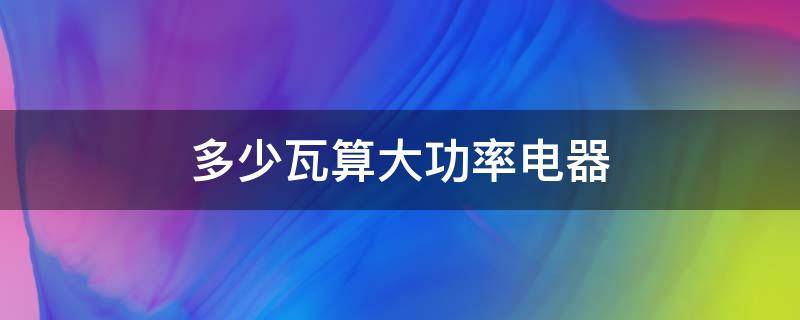 多少瓦算大功率电器